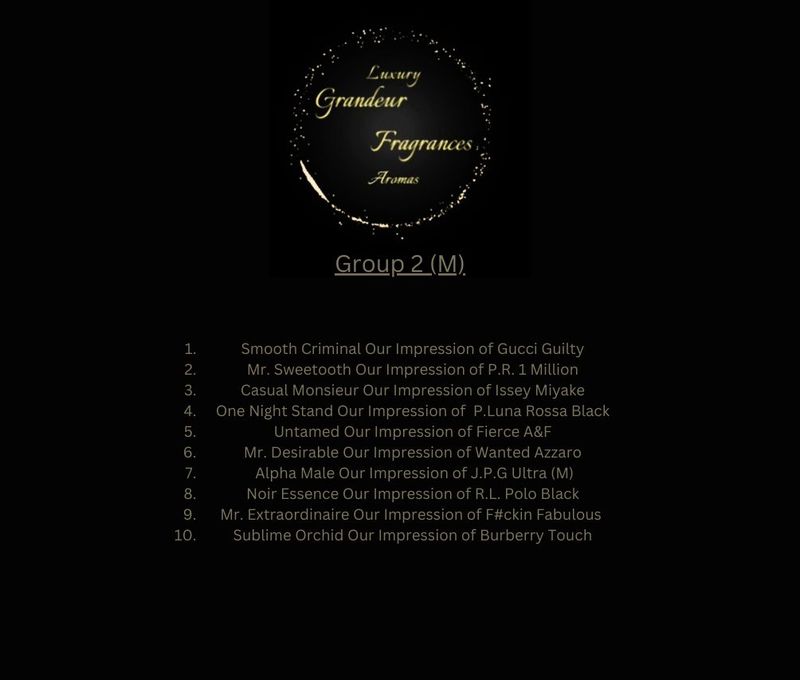 Luxury
Grandeur
Fragrances
Aromas

Group 2 (M)

1. Smooth Criminal Our Impression of Gucci Guilty
2. Mr. Sweetooth Our Impression of P.R. 1 Million
3. Casual Monsieur Our Impression of Issey Miyake
4. One Night Stand Our Impression of P.Luna Rossa Black
5. Untamed Our Impression of Fierce A&F
6. Mr. Desirable Our Impression of Wanted Azzaro
7. Alpha Male Our Impression of J.P.G Ultra (M)
8. Noir Essence Our Impression of R.L. Polo Black
9. Mr. Extraordinaire Our Impression of F#ckin Fabulous
10. Sublime Orchid Our Impression of Burberry Touch